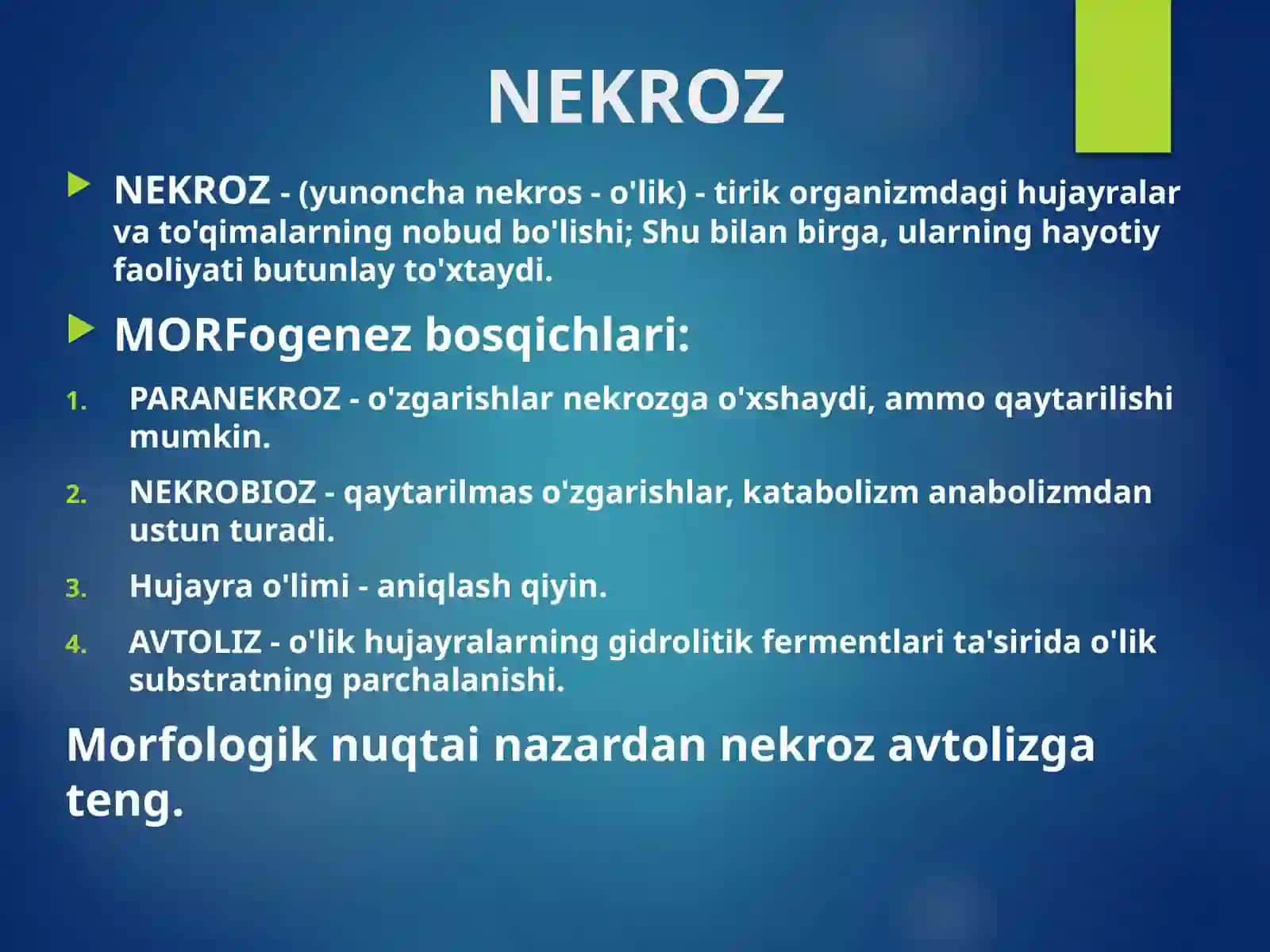 NEKROZ

NEKROZ - (yunoncha nekros - o'lik) - tirik organizmdagi hujayralar va to'qimalarning nobud bo'lishi; Shu bilan birga, ularning hayotiy faoliyati butunlay to'xtaydi.

MORFogenez bosqichlari:

1. PARANEKROZ - o'zgarishlar nekrozga o'xshaydi, ammo qaytarilishi mumkin.
2. NEKROBIOZ - qaytarilmas o'zgarishlar, katabolizm anabolizmdan ustun turadi.
3. Hujayra o'limi - aniqlash qiyin.
4. AVTOLIZ - o'lik hujayralarning gidrolitik fermentlari ta'sirida o'lik substratning parchalanishi.

Morfologik nuqtai nazardan nekroz avtolizga teng.